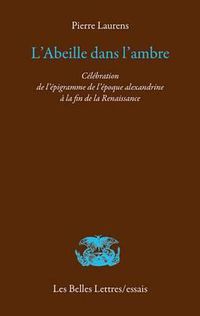 Pierre Laurens

L'Abeille dans l'ambre

Célébration
de l'épigramme de l'époque alexandrine
à la fin de la Renaissance

Les Belles Lettres/essais